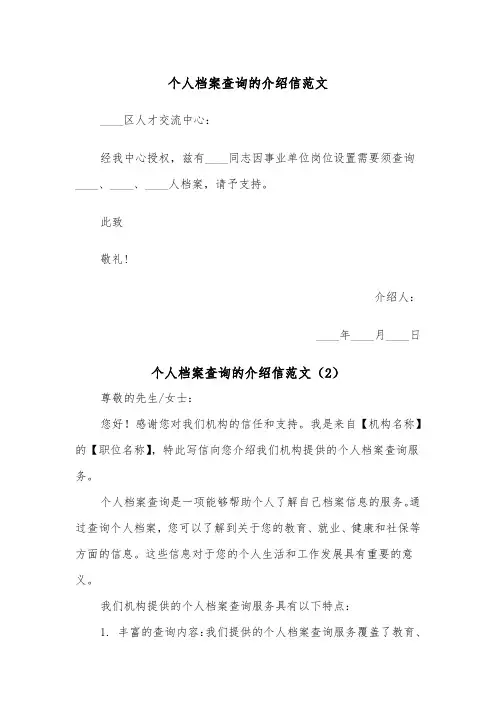 个人档案查询的介绍信范文

____区人才交流中心:

经我中心授权，兹有____同志因事业单位岗位设置需要须查询____、____、____人档案，请予支持。

此致

敬礼!

介绍人:

____年____月____日

个人档案查询的介绍信范文（2）

尊敬的先生/女士:

您好！感谢您对我们机构的信任和支持。我是来自【机构名称】的【职位名称】，特此写信向您介绍我们机构提供的个人档案查询服务。

个人档案查询是一项能够帮助个人了解自己档案信息的服务。通过查询个人档案，您可以了解到关于您的教育、就业、健康和社保等方面的信息。这些信息对于您的个人生活和工作发展具有重要的意义。

我们机构提供的个人档案查询服务具有以下特点:

1. 丰富的查询内容：我们提供的个人档案查询服务覆盖了教育、